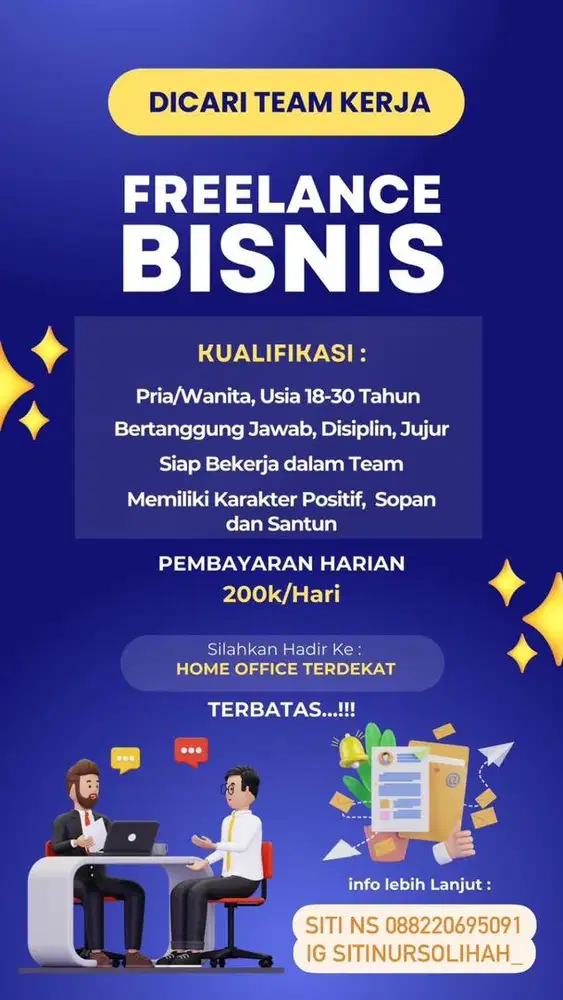 DICARI TEAM KERJA

FREELANCE BISNIS

KUALIFIKASI :

Pria/Wanita, Usia 18-30 Tahun

Bertanggung Jawab, Disiplin, Jujur

Siap Bekerja dalam Team

Memiliki Karakter Positif, Sopan dan Santun

PEMBAYARAN HARIAN

200k/Hari

Silahkan Hadir Ke :

HOME OFFICE TERDEKAT

TERBATAS...!!!

info lebih Lanjut :

SITI NS 088220695091

IG SITINURSOLIHAH_